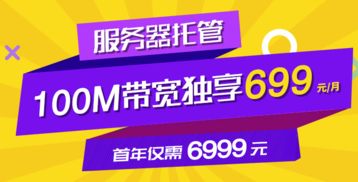 服务器托管

100M带宽独享699 元/月

首年仅需 6999 元